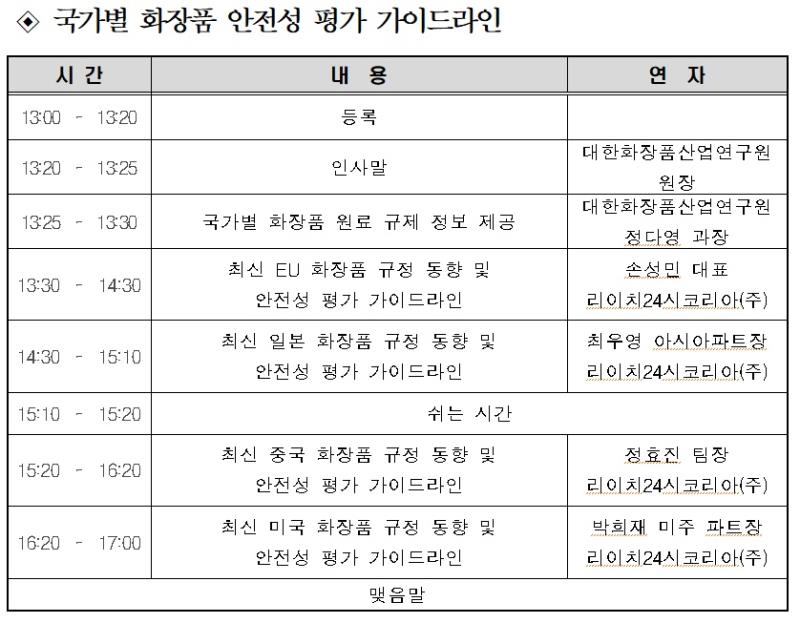 ◈ 국가별 화장품 안전성 평가 가이드라인

| 시 간 | 내 용 | 연 자 |
|---|---|---|
| 13:00 - 13:20 | 등록 | |
| 13:20 - 13:25 | 인사말 | 대한화장품산업연구원 원장 |
| 13:25 - 13:30 | 국가별 화장품 원료 규제 정보 제공 | 대한화장품산업연구원 정다영 과장 |
| 13:30 - 14:30 | 최신 EU 화장품 규정 동향 및 안전성 평가 가이드라인 | 손성민 대표 리이치24시코리아(주) |
| 14:30 - 15:10 | 최신 일본 화장품 규정 동향 및 안전성 평가 가이드라인 | 최우영 아시아파트장 리이치24시코리아(주) |
| 15:10 - 15:20 | 쉬는 시간 | |
| 15:20 - 16:20 | 최신 중국 화장품 규정 동향 및 안전성 평가 가이드라인 | 정효진 팀장 리이치24시코리아(주) |
| 16:20 - 17:00 | 최신 미국 화장품 규정 동향 및 안전성 평가 가이드라인 | 박희재 미주 파트장 리이치24시코리아(주) |
| 맺음말 | | |